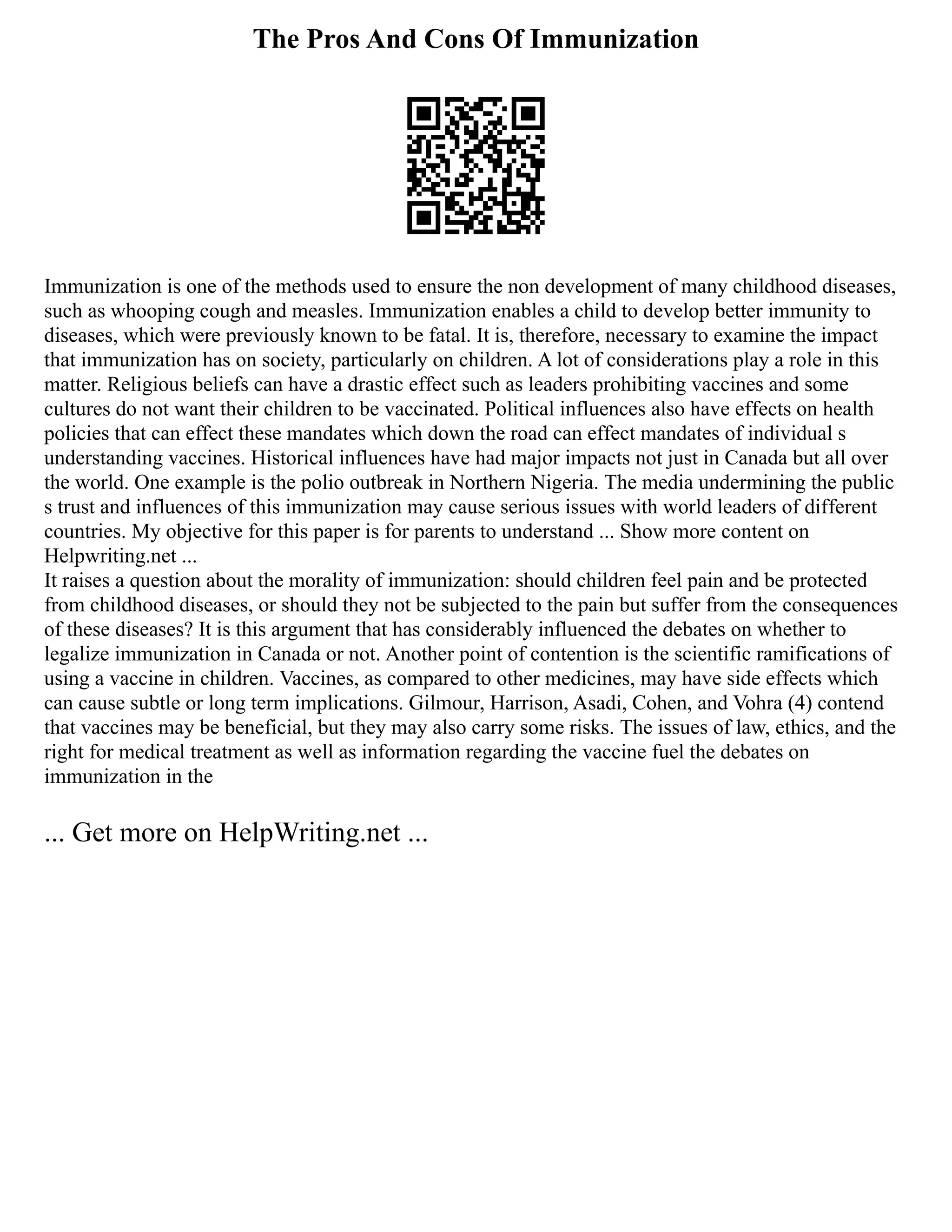 The Pros And Cons Of Immunization

Immunization is one of the methods used to ensure the non development of many childhood diseases, such as whooping cough and measles. Immunization enables a child to develop better immunity to diseases, which were previously known to be fatal. It is, therefore, necessary to examine the impact that immunization has on society, particularly on children. A lot of considerations play a role in this matter. Religious beliefs can have a drastic effect such as leaders prohibiting vaccines and some cultures do not want their children to be vaccinated. Political influences also have effects on health policies that can effect these mandates which down the road can effect mandates of individual s understanding vaccines. Historical influences have had major impacts not just in Canada but all over the world. One example is the polio outbreak in Northern Nigeria. The media undermining the public s trust and influences of this immunization may cause serious issues with world leaders of different countries. My objective for this paper is for parents to understand ... Show more content on Helpwriting.net ...
It raises a question about the morality of immunization: should children feel pain and be protected from childhood diseases, or should they not be subjected to the pain but suffer from the consequences of these diseases? It is this argument that has considerably influenced the debates on whether to legalize immunization in Canada or not. Another point of contention is the scientific ramifications of using a vaccine in children. Vaccines, as compared to other medicines, may have side effects which can cause subtle or long term implications. Gilmour, Harrison, Asadi, Cohen, and Vohra (4) contend that vaccines may be beneficial, but they may also carry some risks. The issues of law, ethics, and the right for medical treatment as well as information regarding the vaccine fuel the debates on immunization in the

... Get more on HelpWriting.net ...